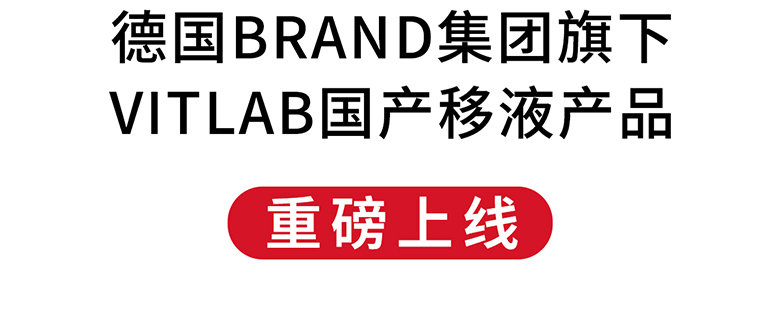 德国BRAND集团旗下
VITLAB国产移液产品

重磅上线